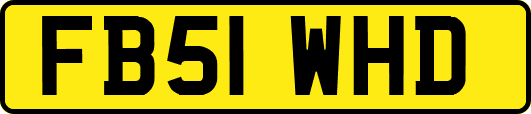 FB51 WHD